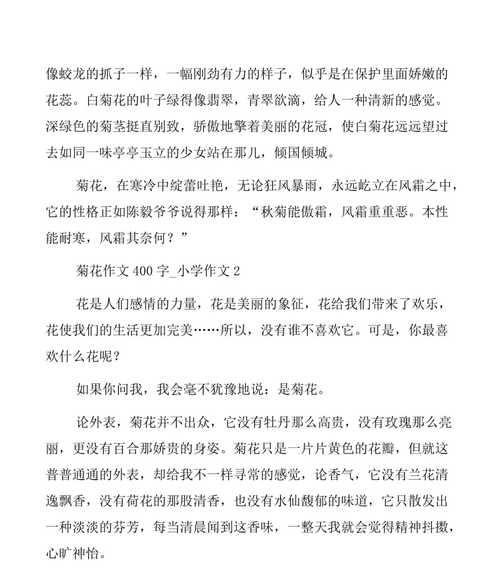 像蛟龙的抓子一样，一幅刚劲有力的样子，似乎是在保护里面娇嫩的花蕊。白菊花的叶子绿得像翡翠，青翠欲滴，给人一种清新的感觉。深绿色的菊茎挺直别致，骄傲地擎着美丽的花冠，使白菊花远远望过去如同一味亭亭玉立的少女站在那儿，倾国倾城。

菊花，在寒冷中绽蕾吐艳，无论狂风暴雨，永远屹立在风霜之中，它的性格正如陈毅爷爷说得那样：“秋菊能傲霜，风霜重重恶。本性能耐寒，风霜其奈何？”

菊花作文 400 字_小学作文 2

花是人们感情的力量，花是美丽的象征，花给我们带来了欢乐，花使我们的生活更加完美……所以，没有谁不喜欢它。可是，你最喜欢什么花呢？

如果你问我，我会毫不犹豫地说：是菊花。

论外表，菊花并不出众，它没有牡丹那么高贵，没有玫瑰那么亮丽，更没有百合那娇贵的身姿。菊花只是一片片黄色的花瓣，但就这普普通通的外表，却给我不一样寻常的感觉，论香气，它没有兰花清逸飘香，没有荷花的那股清香，也没有水仙馥郁的味道，它只散发出一种淡淡的芬芳，每当清晨闻到这香味，一整天我就会觉得精神抖擞，心旷神怡。